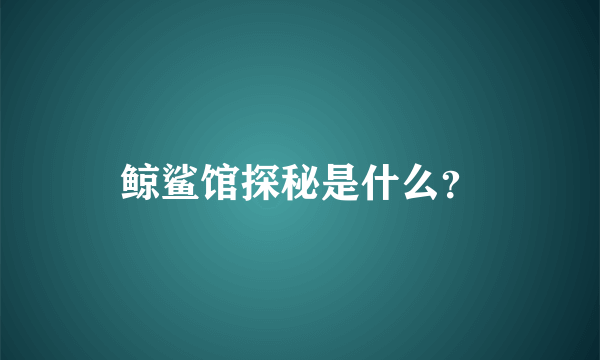 鲸鲨馆探秘是什么?